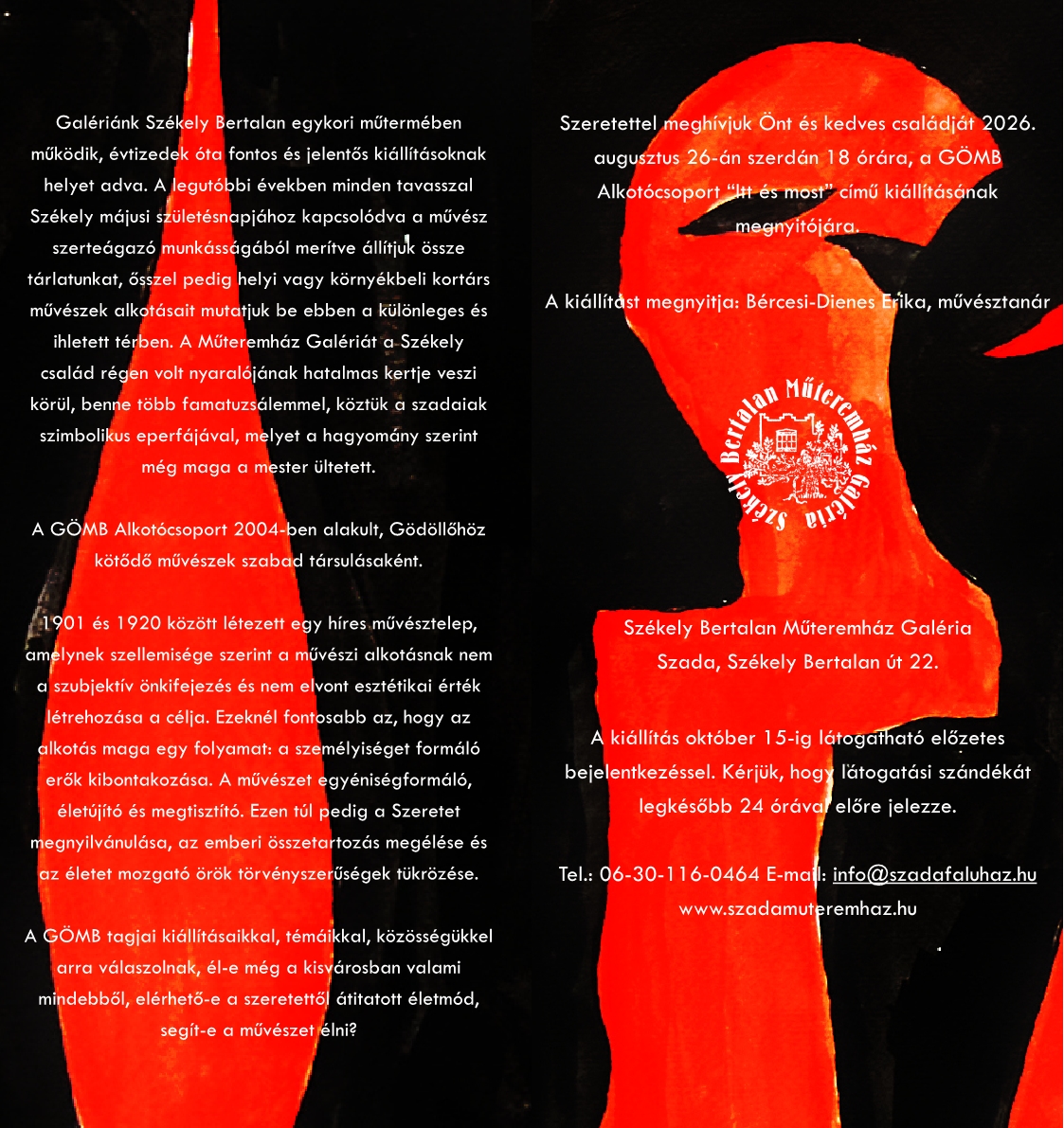 Galériánk Székely Bertalan egykori műtermében működik, évtizedek óta fontos és jelentős kiállításoknak helyet adva. A legutóbbi években minden tavasszal Székely májusi születésnapjához kapcsolódva a művész szerteágazó munkásságából merítve állítjuk össze tárlatunkat, ősszel pedig helyi vagy környékbeli kortárs művészek alkotásait mutatjuk be ebben a különleges és ihletett térben. A Műteremház Galériát a Székely család régen volt nyaralójának hatalmas kertje veszi körül, benne több famatuzsálemmel, köztük a szadaiak szimbolikus eperfájával, melyet a hagyomány szerint még maga a mester ültetett.

A GÖMB Alkotócsoport 2004-ben alakult, Gödöllőhöz kötődő művészek szabad társulásaként.

1901 és 1920 között létezett egy híres művésztelep, amelynek szellemisége szerint a művészi alkotásnak nem a szubjektív önkifejezés és nem elvont esztétikai érték létrehozása a célja. Ezeknél fontosabb az, hogy az alkotás maga egy folyamat: a személyiséget formáló erők kibontakozása. A művészet egyéniségformáló, életújító és megtisztító. Ezen túl pedig a Szeretet megnyilvánulása, az emberi összetartozás megélése és az életet mozgató örök törvényszerűségek tükrözése.

A GÖMB tagjai kiállításaikkal, témáikkal, közösségükkel arra válaszolnak, él-e még a kisvárosban valami mindebből, elérhető-e a szeretettől átitatott életmód, segít-e a művészet élni?

Szeretettel meghívjuk Önt és kedves családját 2026. augusztus 26-án szerdán 18 órára, a GÖMB Alkotócsoport "Itt és most" című kiállításának megnyitójára.

A kiállítást megnyitja: Bércesi-Dienes Erika, művésztanár

Székely Bertalan Műteremház Galéria

Székely Bertalan Műteremház Galéria
Szada, Székely Bertalan út 22.

A kiállítás október 15-ig látogatható előzetes bejelentkezéssel. Kérjük, hogy látogatási szándékát legkésőbb 24 órával előre jelezze.

Tel.: 06-30-116-0464 E-mail: info@szadafaluhaz.hu
www.szadamuteremhaz.hu